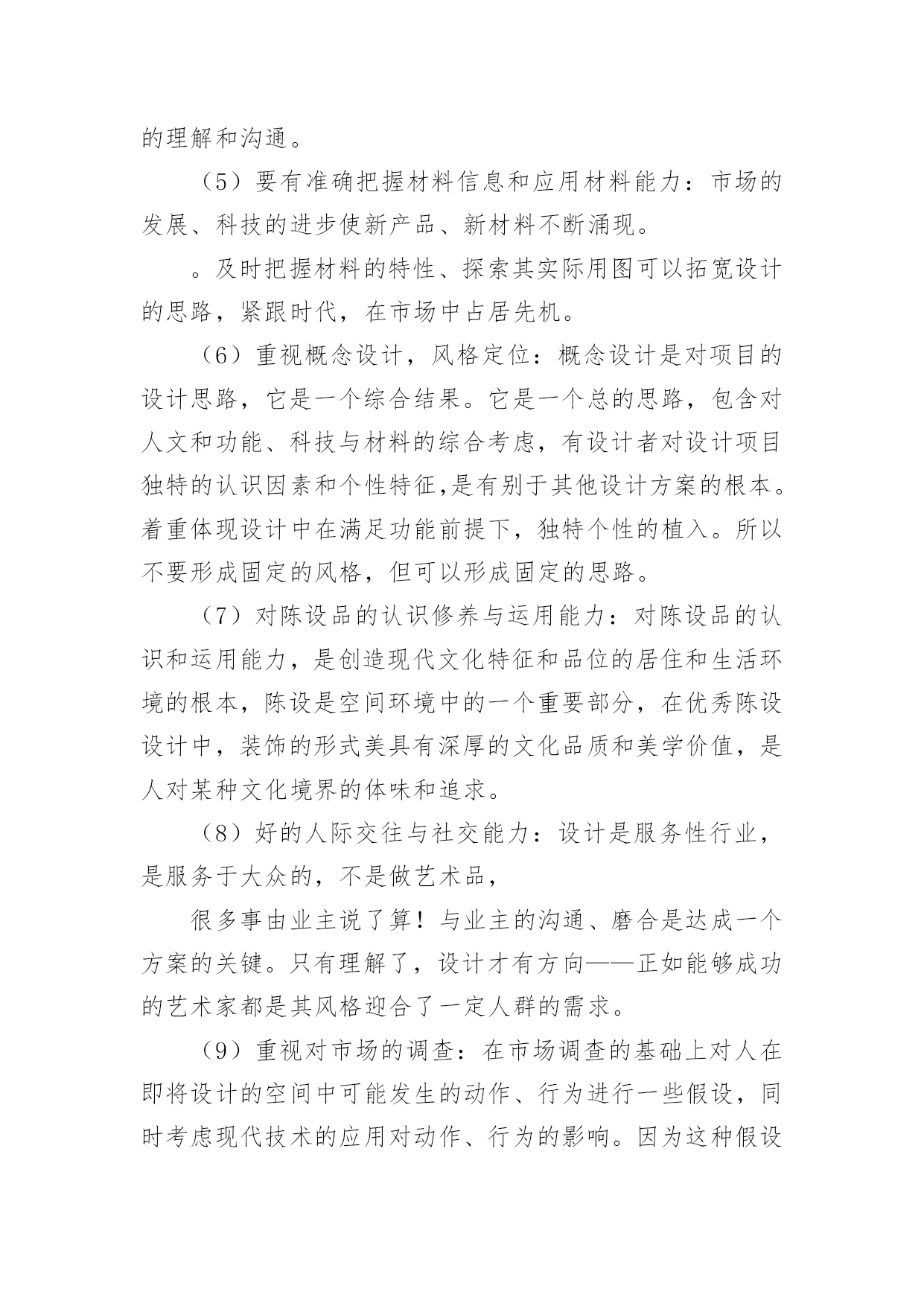 的理解和沟通。

（5）要有准确把握材料信息和应用材料能力：市场的发展、科技的进步使新产品、新材料不断涌现。

。及时把握材料的特性、探索其实际用图可以拓宽设计的思路，紧跟时代，在市场中占居先机。

（6）重视概念设计，风格定位：概念设计是对项目的设计思路，它是一个综合结果。它是一个总的思路，包含对人文和功能、科技与材料的综合考虑，有设计者对设计项目独特的认识因素和个性特征,是有别于其他设计方案的根本。着重体现设计中在满足功能前提下，独特个性的植入。所以不要形成固定的风格，但可以形成固定的思路。

（7）对陈设品的认识修养与运用能力：对陈设品的认识和运用能力，是创造现代文化特征和品位的居住和生活环境的根本，陈设是空间环境中的一个重要部分，在优秀陈设设计中，装饰的形式美具有深厚的文化品质和美学价值，是人对某种文化境界的体味和追求。

（8）好的人际交往与社交能力：设计是服务性行业，是服务于大众的，不是做艺术品，

很多事由业主说了算！与业主的沟通、磨合是达成一个方案的关键。只有理解了，设计才有方向——正如能够成功的艺术家都是其风格迎合了一定人群的需求。

（9）重视对市场的调查：在市场调查的基础上对人在即将设计的空间中可能发生的动作、行为进行一些假设，同时考虑现代技术的应用对动作、行为的影响。因为这种假设